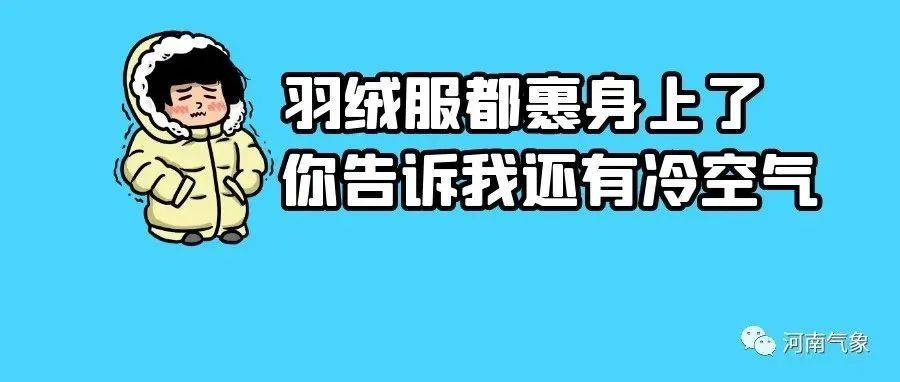 羽绒服都裹身上了
你告诉我还有冷空气

河南气象